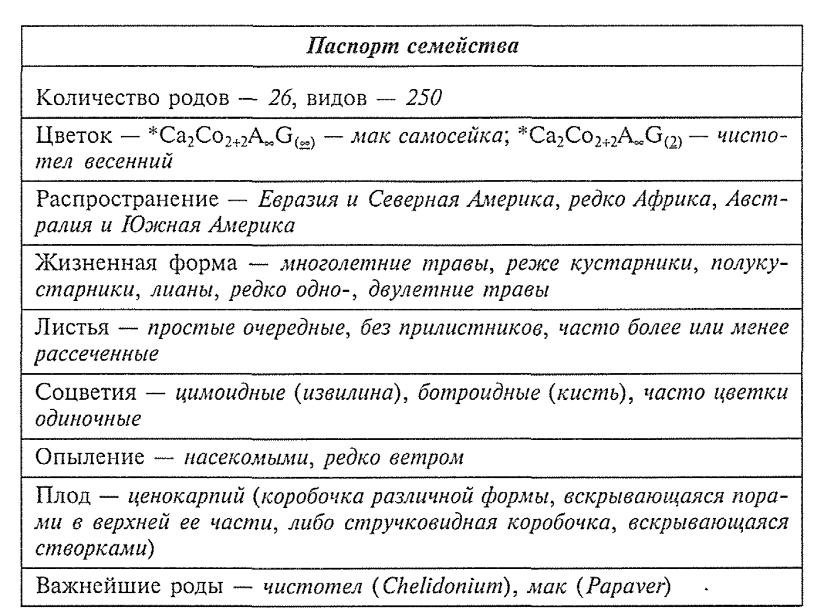 | Паспорт семейства |
|---|
| Количество родов — 26, видов — 250 |
| Цветок — $*Ca_2Co_{2+2}A_{\infty}G_{(\underline{\infty})}$ — мак самосейка; $*Ca_2Co_{2+2}A_{\infty}G_{(\underline{2})}$ — чистотел весенний |
| Распространение — Евразия и Северная Америка, редко Африка, Австралия и Южная Америка |
| Жизненная форма — многолетние травы, реже кустарники, полукустарники, лианы, редко одно-, двулетние травы |
| Листья — простые очередные, без прилистников, часто более или менее рассеченные |
| Соцветия — цимоидные (извилина), ботроидные (кисть), часто цветки одиночные |
| Опыление — насекомыми, редко ветром |
| Плод — ценокарпий (коробочка различной формы, вскрывающаяся порами в верхней ее части, либо стручковидная коробочка, вскрывающаяся створками) |
| Важнейшие роды — чистотел (Chelidonium), мак (Papaver) |